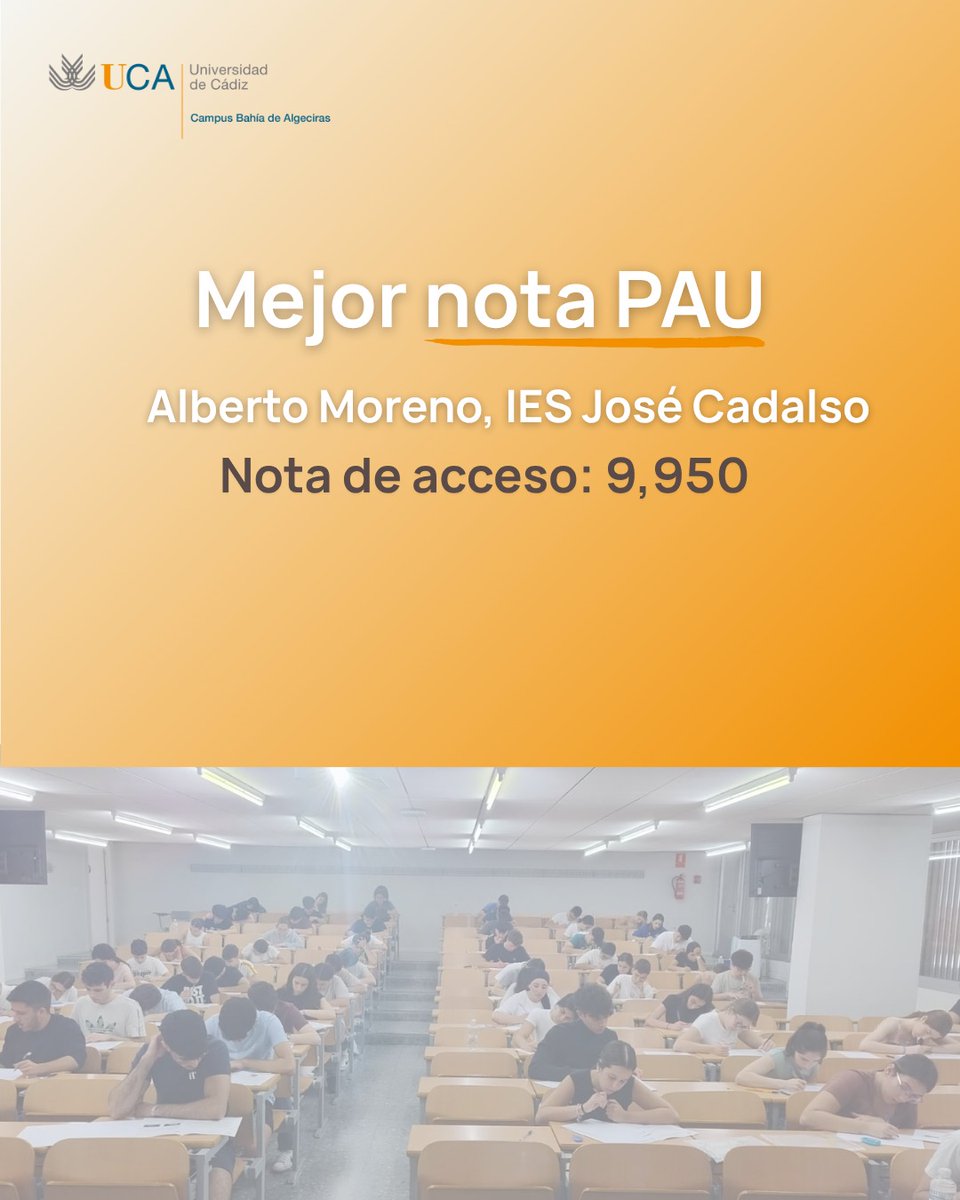 UCA Universidad de Cádiz
Campus Bahía de Algeciras

Mejor nota PAU

Alberto Moreno, IES José Cadalso

Nota de acceso: 9,950